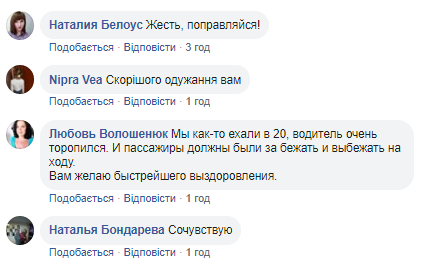 Наталия Белоус Жесть, поправляйся!

Подобається · Відповісти · 3 год

Nipra Vea Скорішого одужання вам

Подобається · Відповісти · 1 год

Любовь Волошенюк Мы как-то ехали в 20, водитель очень торопился. И пассажиры должны были за бежать и выбежать на ходу.
Вам желаю быстрейшего выздоровления.

Подобається · Відповісти · 1 год

Наталья Бондарева Сочувствую

Подобається · Відповісти · 1 год